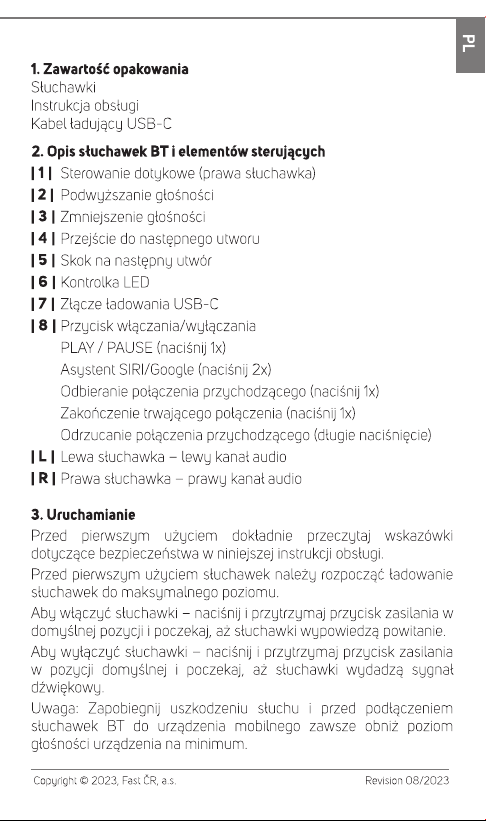 PL

1. Zawartość opakowania
Słuchawki
Instrukcja obsługi
Kabel ładujący USB-C

2. Opis słuchawek BT i elementów sterujących
| 1 | Sterowanie dotykowe (prawa słuchawka)
| 2 | Podwyższanie głośności
| 3 | Zmniejszenie głośności
| 4 | Przejście do następnego utworu
| 5 | Skok na następny utwór
| 6 | Kontrolka LED
| 7 | Złącze ładowania USB-C
| 8 | Przycisk włączania/wyłączania
PLAY / PAUSE (naciśnij 1x)
Asystent SIRI/Google (naciśnij 2x)
Odbieranie połączenia przychodzącego (naciśnij 1x)
Zakończenie trwającego połączenia (naciśnij 1x)
Odrzucanie połączenia przychodzącego (długie naciśnięcie)
| L | Lewa słuchawka – lewy kanał audio
| R | Prawa słuchawka – prawy kanał audio

3. Uruchamianie
Przed pierwszym użyciem dokładnie przeczytaj wskazówki dotyczące bezpieczeństwa w niniejszej instrukcji obsługi.

Przed pierwszym użyciem słuchawek należy rozpocząć ładowanie słuchawek do maksymalnego poziomu.

Aby włączyć słuchawki – naciśnij i przytrzymaj przycisk zasilania w domyślnej pozycji i poczekaj, aż słuchawki wypowiedzą powitanie.

Aby wyłączyć słuchawki – naciśnij i przytrzymaj przycisk zasilania w pozycji domyślnej i poczekaj, aż słuchawki wydadzą sygnał dźwiękowy.

Uwaga: Zapobiegnij uszkodzeniu słuchu i przed podłączeniem słuchawek BT do urządzenia mobilnego zawsze obniż poziom głośności urządzenia na minimum.

Copyright © 2023, Fast ČR, a.s.
Revision 08/2023